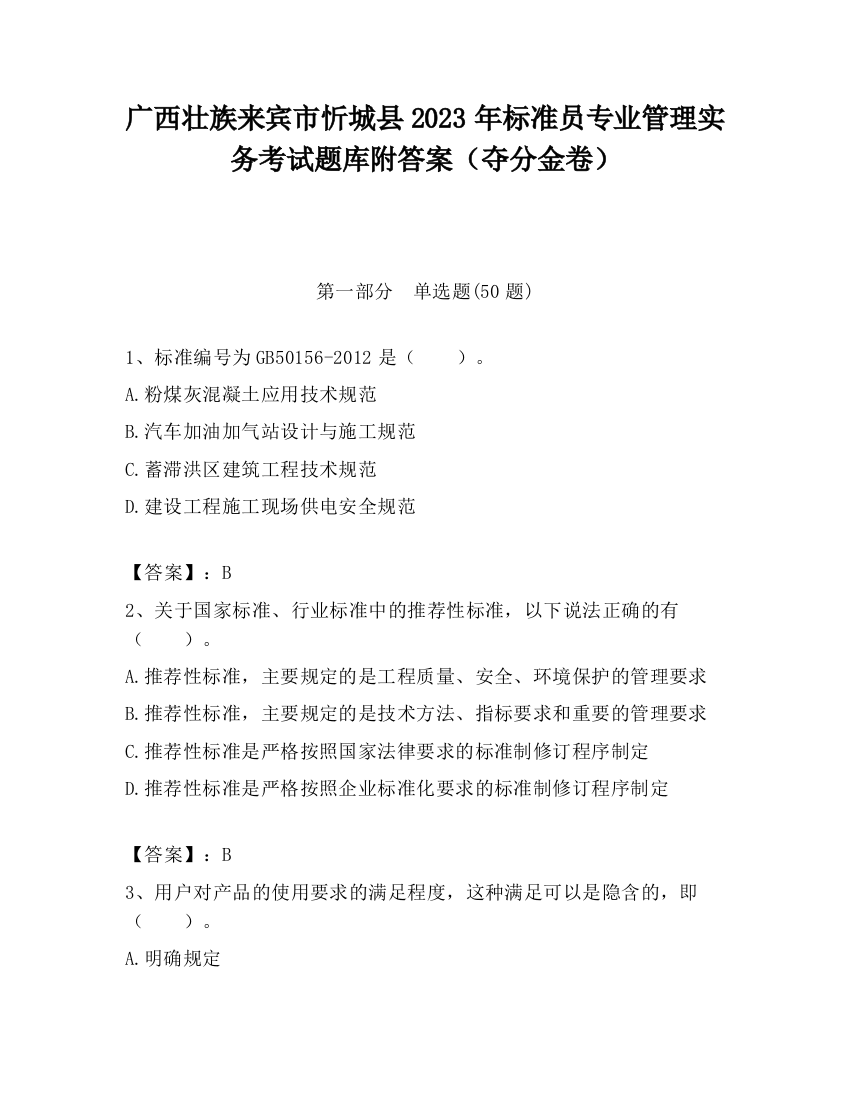 广西壮族来宾市忻城县2023年标准员专业管理实务考试题库附答案（夺分金卷）

第一部分　单选题(50题)

1、标准编号为GB50156-2012是（　　）。

A.粉煤灰混凝土应用技术规范

B.汽车加油加气站设计与施工规范

C.蓄滞洪区建筑工程技术规范

D.建设工程施工现场供电安全规范

【答案】：B

2、关于国家标准、行业标准中的推荐性标准，以下说法正确的有（　　）。

A.推荐性标准，主要规定的是工程质量、安全、环境保护的管理要求

B.推荐性标准，主要规定的是技术方法、指标要求和重要的管理要求

C.推荐性标准是严格按照国家法律要求的标准制修订程序制定

D.推荐性标准是严格按照企业标准化要求的标准制修订程序制定

【答案】：B

3、用户对产品的使用要求的满足程度，这种满足可以是隐含的，即（　　）。

A.明确规定